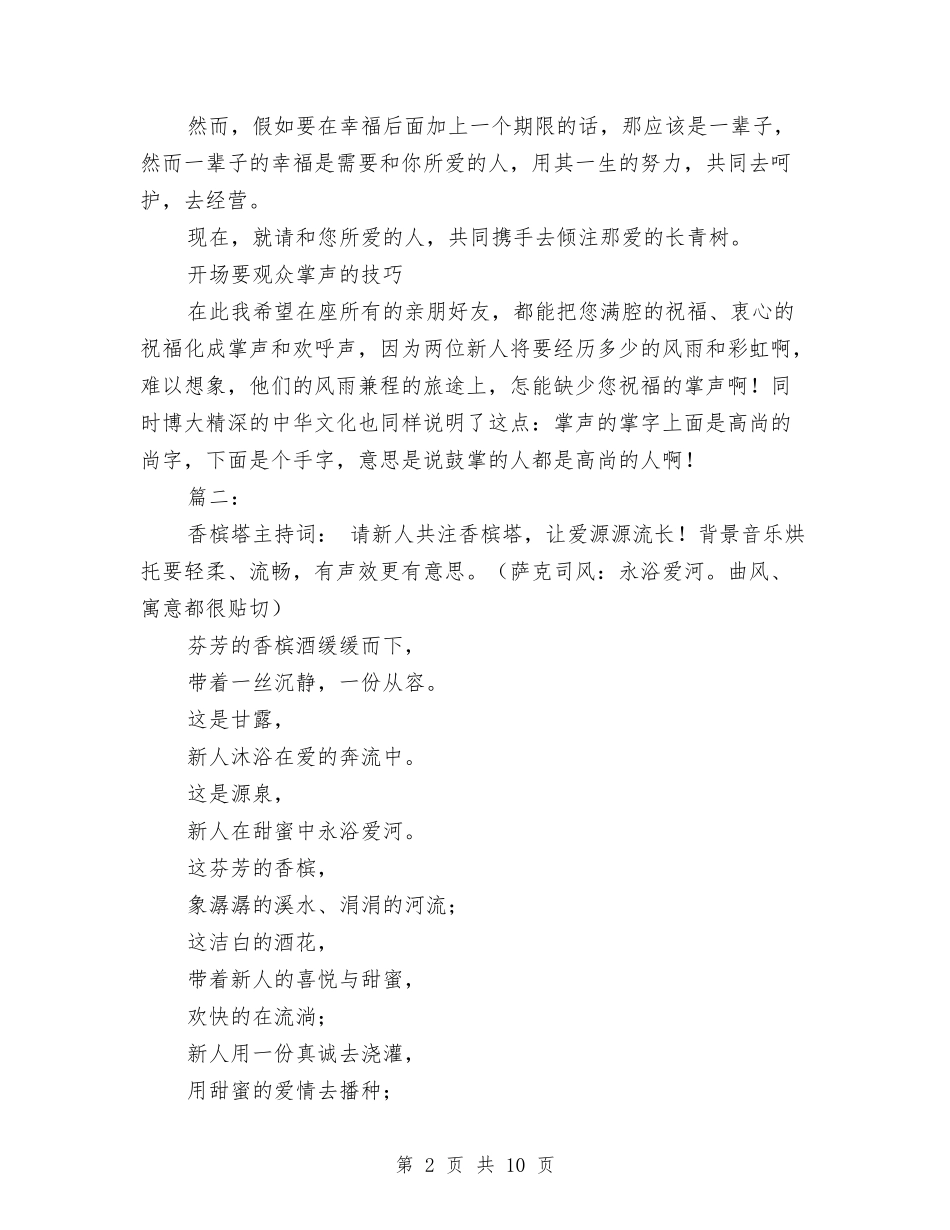 然而，假如要在幸福后面加上一个期限的话，那应该是一辈子，然而一辈子的幸福是需要和你所爱的人，用其一生的努力，共同去呵护，去经营。

现在，就请和您所爱的人，共同携手去倾注那爱的长青树。

开场要观众掌声的技巧

在此我希望在座所有的亲朋好友，都能把您满腔的祝福、衷心的祝福化成掌声和欢呼声，因为两位新人将要经历多少的风雨和彩虹啊，难以想象，他们的风雨兼程的旅途上，怎能缺少您祝福的掌声啊！同时博大精深的中华文化也同样说明了这点：掌声的掌字上面是高尚的尚字，下面是个手字，意思是说鼓掌的人都是高尚的人啊！

篇二：

香槟塔主持词： 请新人共注香槟塔，让爱源源流长！背景音乐烘托要轻柔、流畅，有声效更有意思。（萨克司风：永浴爱河。曲风、寓意都很贴切）

芬芳的香槟酒缓缓而下，

带着一丝沉静，一份从容。

这是甘露，

新人沐浴在爱的奔流中。

这是源泉，

新人在甜蜜中永浴爱河。

这芬芳的香槟，

象潺潺的溪水、涓涓的河流；

这洁白的酒花，

带着新人的喜悦与甜蜜，

欢快的在流淌；

新人用一份真诚去浇灌，

用甜蜜的爱情去播种；

第 2 页 共 10 页